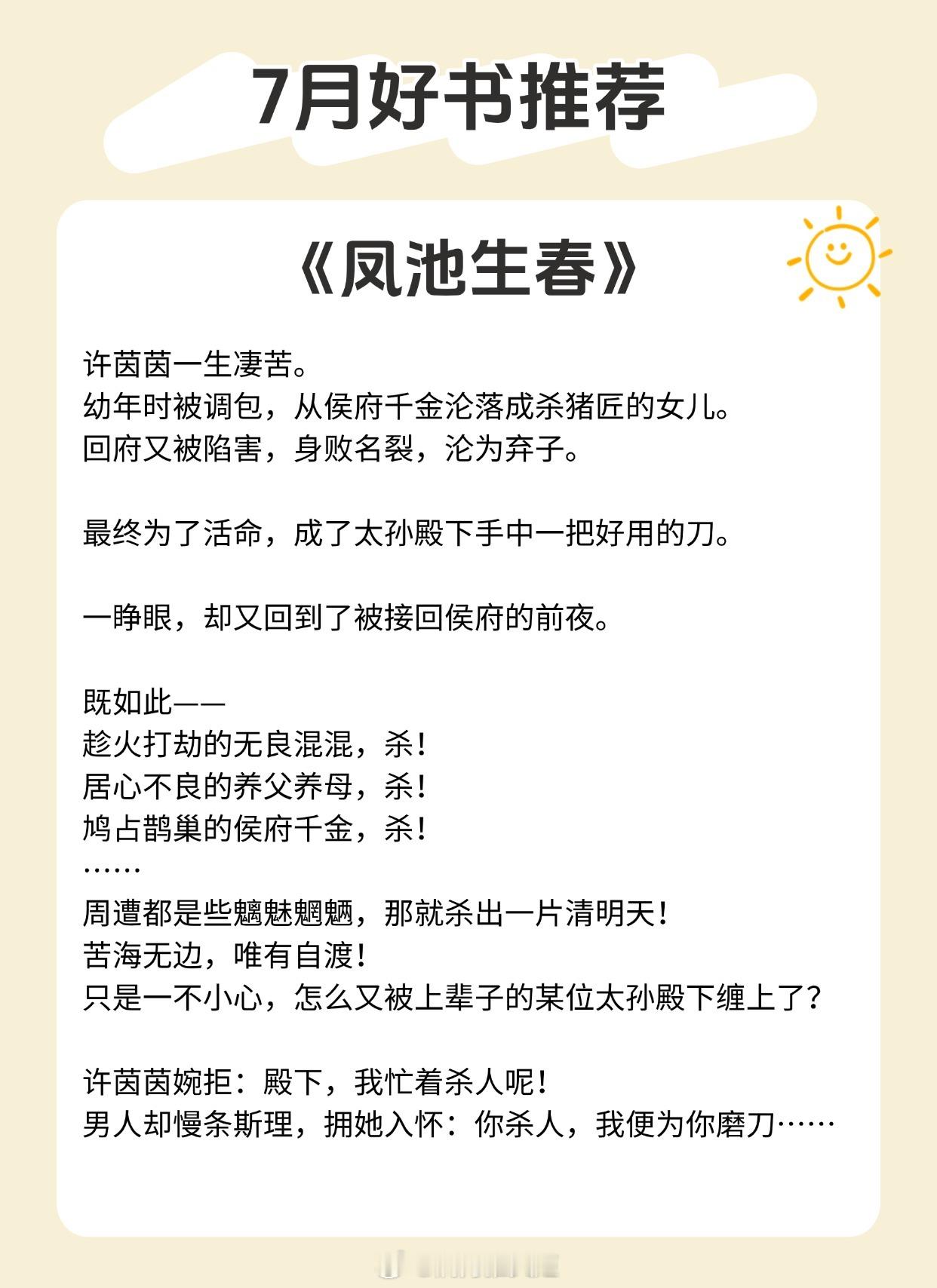 7月好书推荐

《凤池生春》

许茵茵一生凄苦。
幼年时被调包，从侯府千金沦落成杀猪匠的女儿。
回府又被陷害，身败名裂，沦为弃子。

最终为了活命，成了太孙殿下手中一把好用的刀。

一睁眼，却又回到了被接回侯府的前夜。

既如此——
趁火打劫的无良混混，杀！
居心不良的养父养母，杀！
鸠占鹊巢的侯府千金，杀！
……
周遭都是些魑魅魍魉，那就杀出一片清明天！
苦海无边，唯有自渡！
只是一不小心，怎么又被上辈子的某位太孙殿下缠上了？

许茵茵婉拒：殿下，我忙着杀人呢！
男人却慢条斯理，拥她入怀：你杀人，我便为你磨刀……